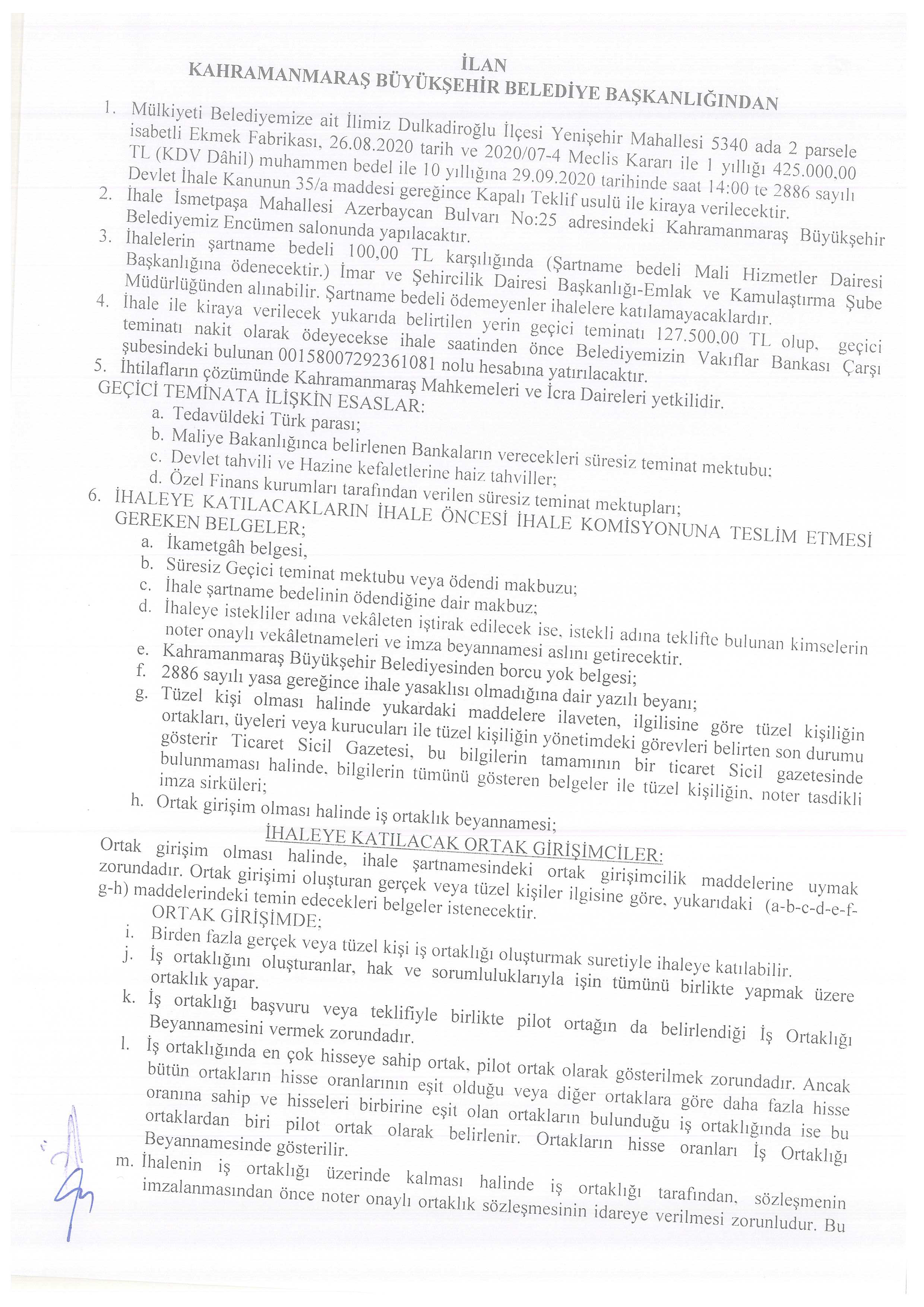 İLAN
KAHRAMANMARAŞ BÜYÜKŞEHİR BELEDİYE BAŞKANLIĞINDAN

1. Mülkiyeti Belediyemize ait İlimiz Dulkadiroğlu İlçesi Yenişehir Mahallesi 5340 ada 2 parsele isabetli Ekmek Fabrikası, 26.08.2020 tarih ve 2020/07-4 Meclis Kararı ile 1 yıllığı 425.000,00 TL (KDV Dâhil) muhammen bedel ile 10 yıllığına 29.09.2020 tarihinde saat 14:00 te 2886 sayılı Devlet İhale Kanunun 35/a maddesi gereğince Kapalı Teklif usulü ile kiraya verilecektir.
2. İhale İsmetpaşa Mahallesi Azerbaycan Bulvarı No:25 adresindeki Kahramanmaraş Büyükşehir Belediyemiz Encümen salonunda yapılacaktır.
3. İhalelerin şartname bedeli 100,00 TL karşılığında (Şartname bedeli Mali Hizmetler Dairesi Başkanlığına ödenecektir.) İmar ve Şehircilik Dairesi Başkanlığı-Emlak ve Kamulaştırma Şube Müdürlüğünden alınabilir. Şartname bedeli ödemeyenler ihalelere katılamayacaklardır.
4. İhale ile kiraya verilecek yukarıda belirtilen yerin geçici teminatı 127.500,00 TL olup, geçici teminatı nakit olarak ödeyecekse ihale saatinden önce Belediyemizin Vakıflar Bankası Çarşı şubesindeki bulunan 00158007292361081 nolu hesabına yatırılacaktır.
5. İhtilafların çözümünde Kahramanmaraş Mahkemeleri ve İcra Daireleri yetkilidir.
GEÇİCİ TEMİNATA İLİŞKİN ESASLAR:
a. Tedavüldeki Türk parası;
b. Maliye Bakanlığınca belirlenen Bankaların verecekleri süresiz teminat mektubu;
c. Devlet tahvili ve Hazine kefaletlerine haiz tahviller;
d. Özel Finans kurumları tarafından verilen süresiz teminat mektupları;
6. İHALEYE KATILACAKLARIN İHALE ÖNCESİ İHALE KOMİSYONUNA TESLİM ETMESİ GEREKEN BELGELER;
a. İkametgâh belgesi,
b. Süresiz Geçici teminat mektubu veya ödendi makbuzu;
c. İhale şartname bedelinin ödendiğine dair makbuz;
d. İhaleye istekliler adına vekâleten iştirak edilecek ise, istekli adına teklifte bulunan kimselerin noter onaylı vekâletnameleri ve imza beyannamesi aslını getirecektir.
e. Kahramanmaraş Büyükşehir Belediyesinden borcu yok belgesi;
f. 2886 sayılı yasa gereğince ihale yasaklısı olmadığına dair yazılı beyanı;
g. Tüzel kişi olması halinde yukardaki maddelere ilaveten, ilgilisine göre tüzel kişiliğin ortakları, üyeleri veya kurucuları ile tüzel kişiliğin yönetimdeki görevleri belirten son durumu gösterir Ticaret Sicil Gazetesi, bu bilgilerin tamamının bir ticaret Sicil gazetesinde bulunmaması halinde, bilgilerin tümünü gösteren belgeler ile tüzel kişiliğin, noter tasdikli imza sirküleri;
h. Ortak girişim olması halinde iş ortaklık beyannamesi;
İHALEYE KATILACAK ORTAK GİRİŞİMCİLER:
Ortak girişim olması halinde, ihale şartnamesindeki ortak girişimcilik maddelerine uymak zorundadır. Ortak girişimi oluşturan gerçek veya tüzel kişiler ilgisine göre, yukarıdaki (a-b-c-d-e-f-g-h) maddelerindeki temin edecekleri belgeler istenecektir.
ORTAK GİRİŞİMDE;
i. Birden fazla gerçek veya tüzel kişi iş ortaklığı oluşturmak suretiyle ihaleye katılabilir.
j. İş ortaklığını oluşturanlar, hak ve sorumluluklarıyla işin tümünü birlikte yapmak üzere ortaklık yapar.
k. İş ortaklığı başvuru veya teklifiyle birlikte pilot ortağın da belirlendiği İş Ortaklığı Beyannamesini vermek zorundadır.
l. İş ortaklığında en çok hisseye sahip ortak, pilot ortak olarak gösterilmek zorundadır. Ancak bütün ortakların hisse oranlarının eşit olduğu veya diğer ortaklara göre daha fazla hisse oranına sahip ve hisseleri birbirine eşit olan ortakların bulunduğu iş ortaklığında ise bu ortaklardan biri pilot ortak olarak belirlenir. Ortakların hisse oranları İş Ortaklığı Beyannamesinde gösterilir.
m. İhalenin iş ortaklığı üzerinde kalması halinde iş ortaklığı tarafından, sözleşmenin imzalanmasından önce noter onaylı ortaklık sözleşmesinin idareye verilmesi zorunludur. Bu